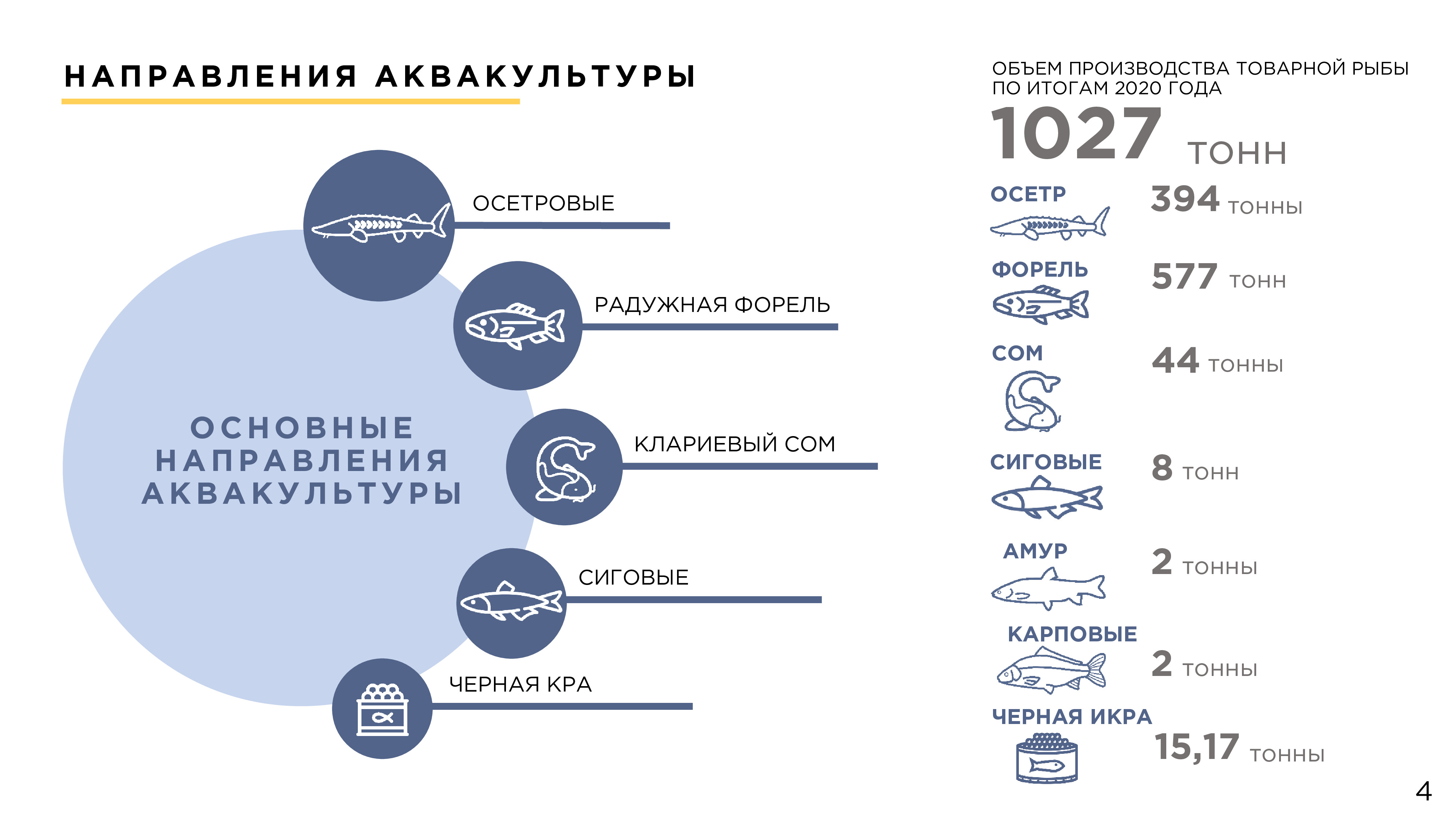 НАПРАВЛЕНИЯ АКВАКУЛЬТУРЫ

ОСНОВНЫЕ НАПРАВЛЕНИЯ АКВАКУЛЬТУРЫ

ОСЕТРОВЫЕ

РАДУЖНАЯ ФОРЕЛЬ

КЛАРИЕВЫЙ СОМ

СИГОВЫЕ

ЧЕРНАЯ КРА

ОБЪЕМ ПРОИЗВОДСТВА ТОВАРНОЙ РЫБЫ ПО ИТОГАМ 2020 ГОДА

1027 ТОНН

ОСЕТР
394 ТОННЫ

ФОРЕЛЬ
577 ТОНН

СОМ
44 ТОННЫ

СИГОВЫЕ
8 ТОНН

АМУР
2 ТОННЫ

КАРПОВЫЕ
2 ТОННЫ

ЧЕРНАЯ ИКРА
15,17 ТОННЫ

4